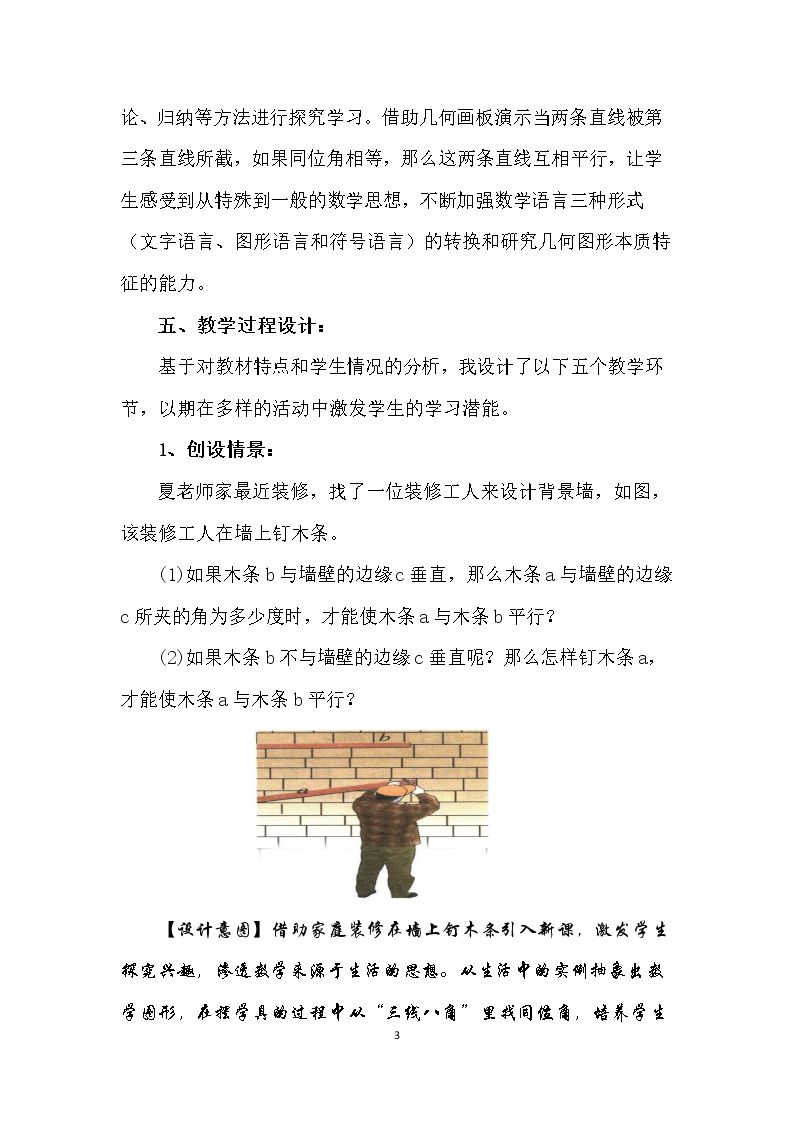 论、归纳等方法进行探究学习。借助几何画板演示当两条直线被第三条直线所截，如果同位角相等，那么这两条直线互相平行，让学生感受到从特殊到一般的数学思想，不断加强数学语言三种形式（文字语言、图形语言和符号语言）的转换和研究几何图形本质特征的能力。

五、教学过程设计：

基于对教材特点和学生情况的分析，我设计了以下五个教学环节，以期在多样的活动中激发学生的学习潜能。

1、创设情景：

夏老师家最近装修，找了一位装修工人来设计背景墙，如图，该装修工人在墙上钉木条。

(1)如果木条b与墙壁的边缘c垂直，那么木条a与墙壁的边缘c所夹的角为多少度时，才能使木条a与木条b平行？

(2)如果木条b不与墙壁的边缘c垂直呢？那么怎样钉木条a，才能使木条a与木条b平行？

b

a

【设计意图】借助家庭装修在墙上钉木条引入新课，激发学生探究兴趣，渗透数学来源于生活的思想。从生活中的实例抽象出数学图形，在摆学具的过程中从“三线八角”里找同位角，培养学生

3